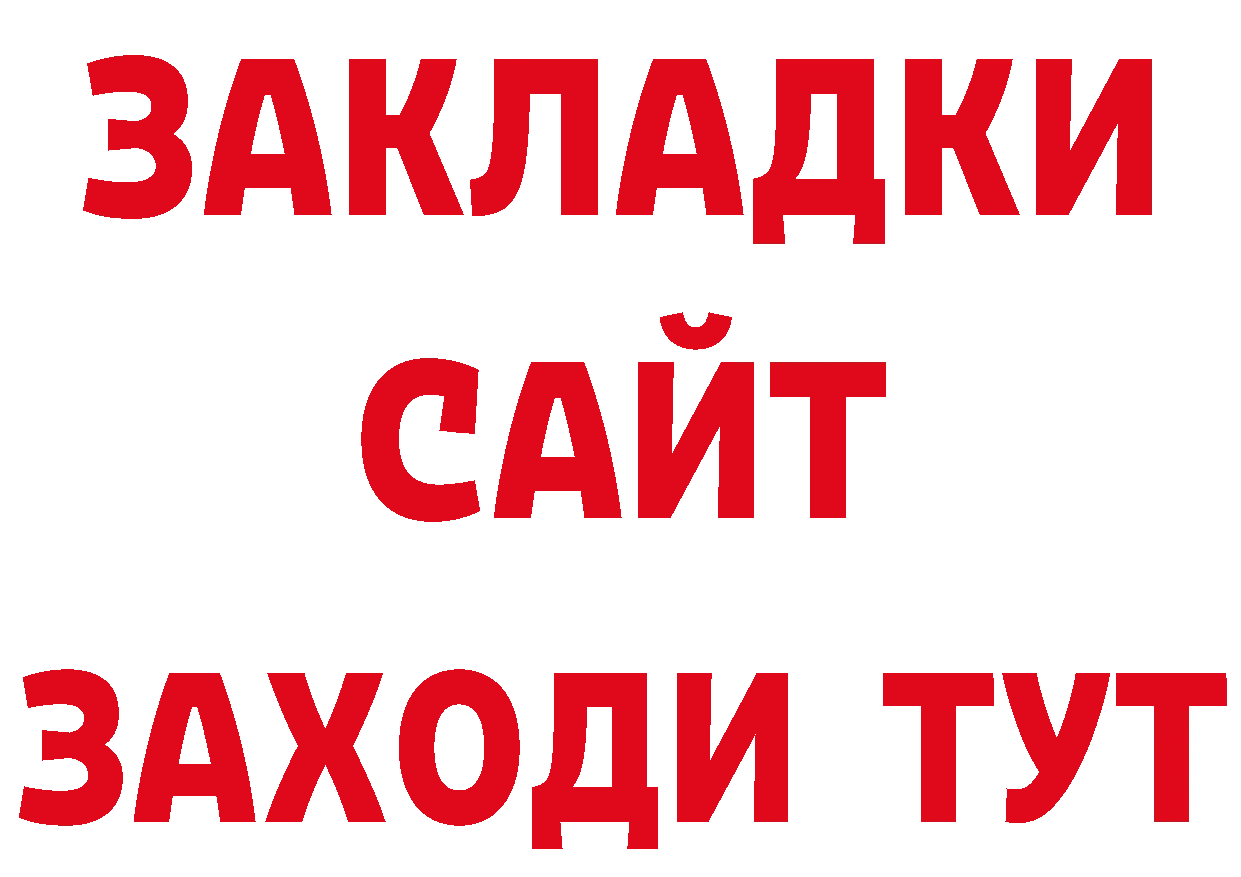 ЗАКЛАДКИ
САЙТ
ЗАХОДИ ТУТ